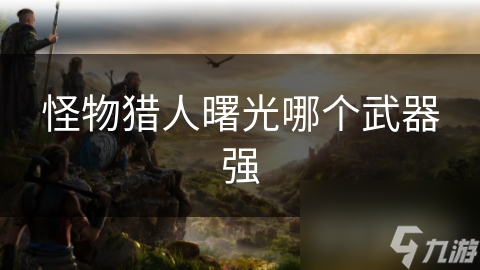 怪物猎人曙光哪个武器强

九游